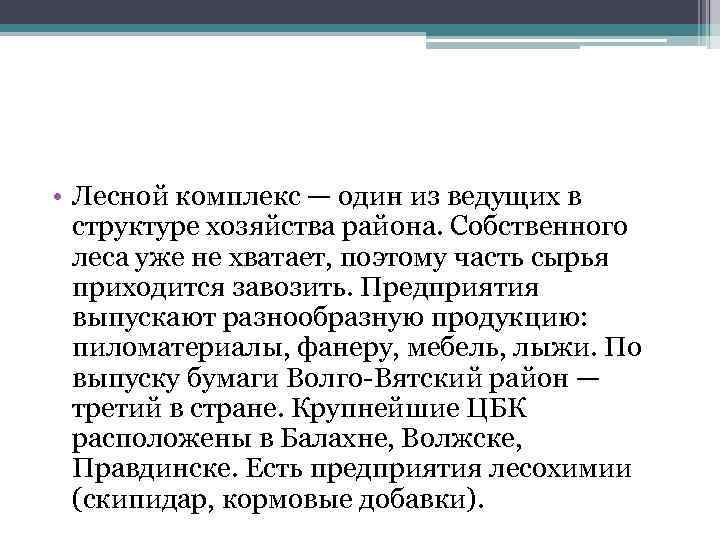 • Лесной комплекс — один из ведущих в структуре хозяйства района. Собственного леса уже не хватает, поэтому часть сырья приходится завозить. Предприятия выпускают разнообразную продукцию: пиломатериалы, фанеру, мебель, лыжи. По выпуску бумаги Волго-Вятский район — третий в стране. Крупнейшие ЦБК расположены в Балахне, Волжске, Правдинске. Есть предприятия лесохимии (скипидар, кормовые добавки).